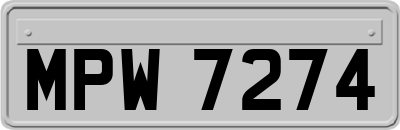 MPW 7274